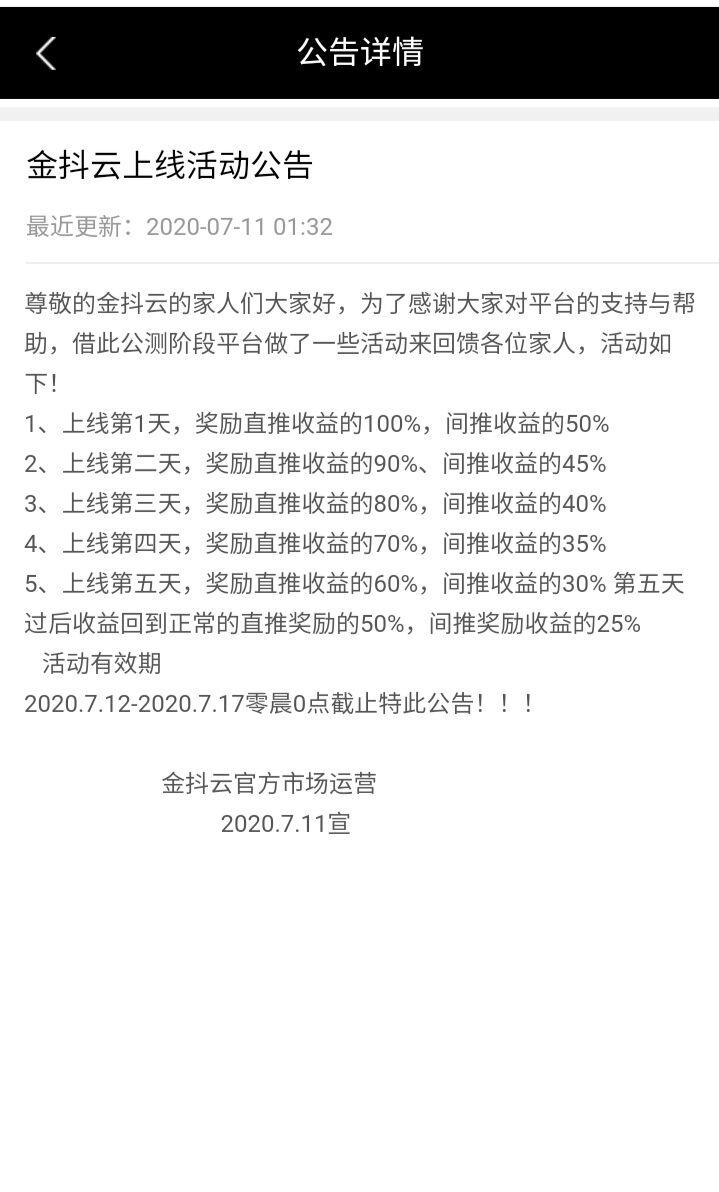 公告详情

金抖云上线活动公告

最近更新：2020-07-11 01:32

尊敬的金抖云的家人们大家好，为了感谢大家对平台的支持与帮助，借此公测阶段平台做了一些活动来回馈各位家人，活动如下!
1、上线第1天，奖励直推收益的100%，间推收益的50%
2、上线第二天，奖励直推收益的90%、间推收益的45%
3、上线第三天，奖励直推收益的80%，间推收益的40%
4、上线第四天，奖励直推收益的70%，间推收益的35%
5、上线第五天，奖励直推收益的60%，间推收益的30% 第五天过后收益回到正常的直推奖励的50%，间推奖励收益的25%
活动有效期
2020.7.12-2020.7.17零晨0点截止特此公告！！！

金抖云官方市场运营
2020.7.11宣